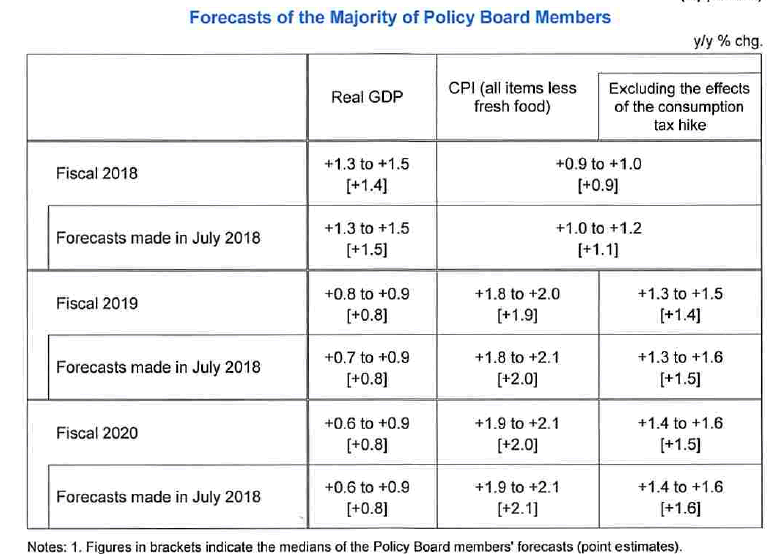 Forecasts of the Majority of Policy Board Members

y/y % chg.

| | Real GDP | CPI (all items less fresh food) | Excluding the effects of the consumption tax hike |
|---|---|---|---|
| Fiscal 2018 | +1.3 to +1.5 [+1.4] | +0.9 to +1.0 [+0.9] | |
| Forecasts made in July 2018 | +1.3 to +1.5 [+1.5] | +1.0 to +1.2 [+1.1] | |
| Fiscal 2019 | +0.8 to +0.9 [+0.8] | +1.8 to +2.0 [+1.9] | +1.3 to +1.5 [+1.4] |
| Forecasts made in July 2018 | +0.7 to +0.9 [+0.8] | +1.8 to +2.1 [+2.0] | +1.3 to +1.6 [+1.5] |
| Fiscal 2020 | +0.6 to +0.9 [+0.8] | +1.9 to +2.1 [+2.0] | +1.4 to +1.6 [+1.5] |
| Forecasts made in July 2018 | +0.6 to +0.9 [+0.8] | +1.9 to +2.1 [+2.1] | +1.4 to +1.6 [+1.6] |

Notes: 1. Figures in brackets indicate the medians of the Policy Board members' forecasts (point estimates).